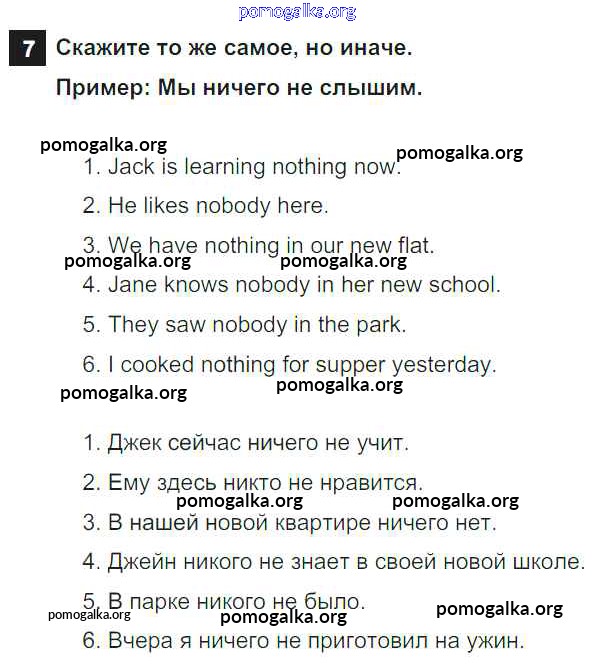 pomogalka.org

7 Скажите то же самое, но иначе.

Пример: Мы ничего не слышим.

pomogalka.org
pomogalka.org

1. Jack is learning nothing now.

2. He likes nobody here.

3. We have nothing in our new flat.

pomogalka.org pomogalka.org

4. Jane knows nobody in her new school.

5. They saw nobody in the park.

6. I cooked nothing for supper yesterday.

pomogalka.org pomogalka.org

1. Джек сейчас ничего не учит.

2. Ему здесь никто не нравится.

pomogalka.org pomogalka.org

3. В нашей новой квартире ничего нет.

4. Джейн никого не знает в своей новой школе.

5. В парке никого не было.

pomogalka.org pomogalka.org pomogalka.org

6. Вчера я ничего не приготовил на ужин.